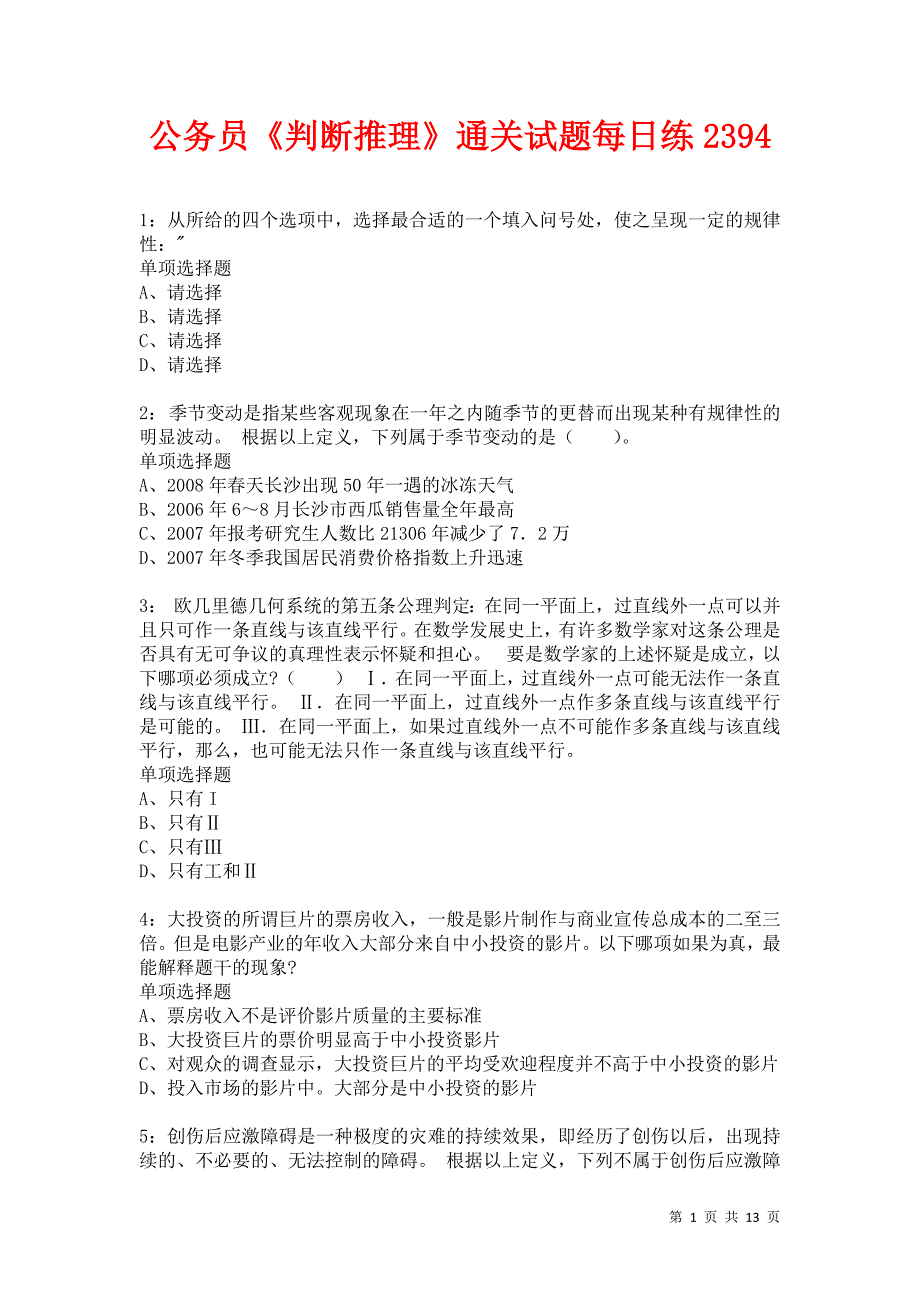 公务员《判断推理》通关试题每日练 2394

1：从所给的四个选项中，选择最合适的一个填入问号处，使之呈现一定的规律性：″
单项选择题
A、请选择
B、请选择
C、请选择
D、请选择

2：季节变动是指某些客观现象在一年之内随季节的更替而出现某种有规律性的明显波动。 根据以上定义，下列属于季节变动的是（　　）。
单项选择题
A、2008 年春天长沙出现 50 年一遇的冰冻天气
B、2006 年 6～8 月长沙市西瓜销售量全年最高
C、2007 年报考研究生人数比 21306 年减少了 7．2 万
D、2007 年冬季我国居民消费价格指数上升迅速

3： 欧几里德几何系统的第五条公理判定：在同一平面上，过直线外一点可以并且只可作一条直线与该直线平行。在数学发展史上，有许多数学家对这条公理是否具有无可争议的真理性表示怀疑和担心。 要是数学家的上述怀疑是成立，以下哪项必须成立？（　　） Ⅰ．在同一平面上，过直线外一点可能无法作一条直线与该直线平行。 Ⅱ．在同一平面上，过直线外一点作多条直线与该直线平行是可能的。 Ⅲ．在同一平面上，如果过直线外一点不可能作多条直线与该直线平行，那么，也可能无法只作一条直线与该直线平行。
单项选择题
A、只有Ⅰ
B、只有Ⅱ
C、只有Ⅲ
D、只有工和Ⅱ

4：大投资的所谓巨片的票房收入，一般是影片制作与商业宣传总成本的二至三倍。但是电影产业的年收入大部分来自中小投资的影片。以下哪项如果为真，最能解释题干的现象?
单项选择题
A、票房收入不是评价影片质量的主要标准
B、大投资巨片的票价明显高于中小投资影片
C、对观众的调查显示，大投资巨片的平均受欢迎程度并不高于中小投资的影片
D、投入市场的影片中。大部分是中小投资的影片

5：创伤后应激障碍是一种极度的灾难的持续效果，即经历了创伤以后，出现持续的、不必要的、无法控制的障碍。 根据以上定义，下列不属于创伤后应激障

第 1 页 共 13 页